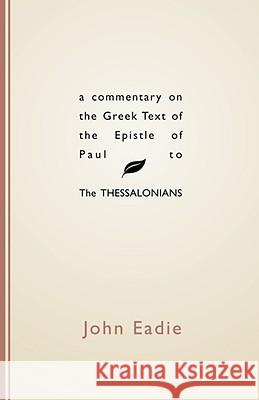 a commentary on the Greek Text of the Epistle of Paul to

The THESSALONIANS

John Eadie

Kraina Książek